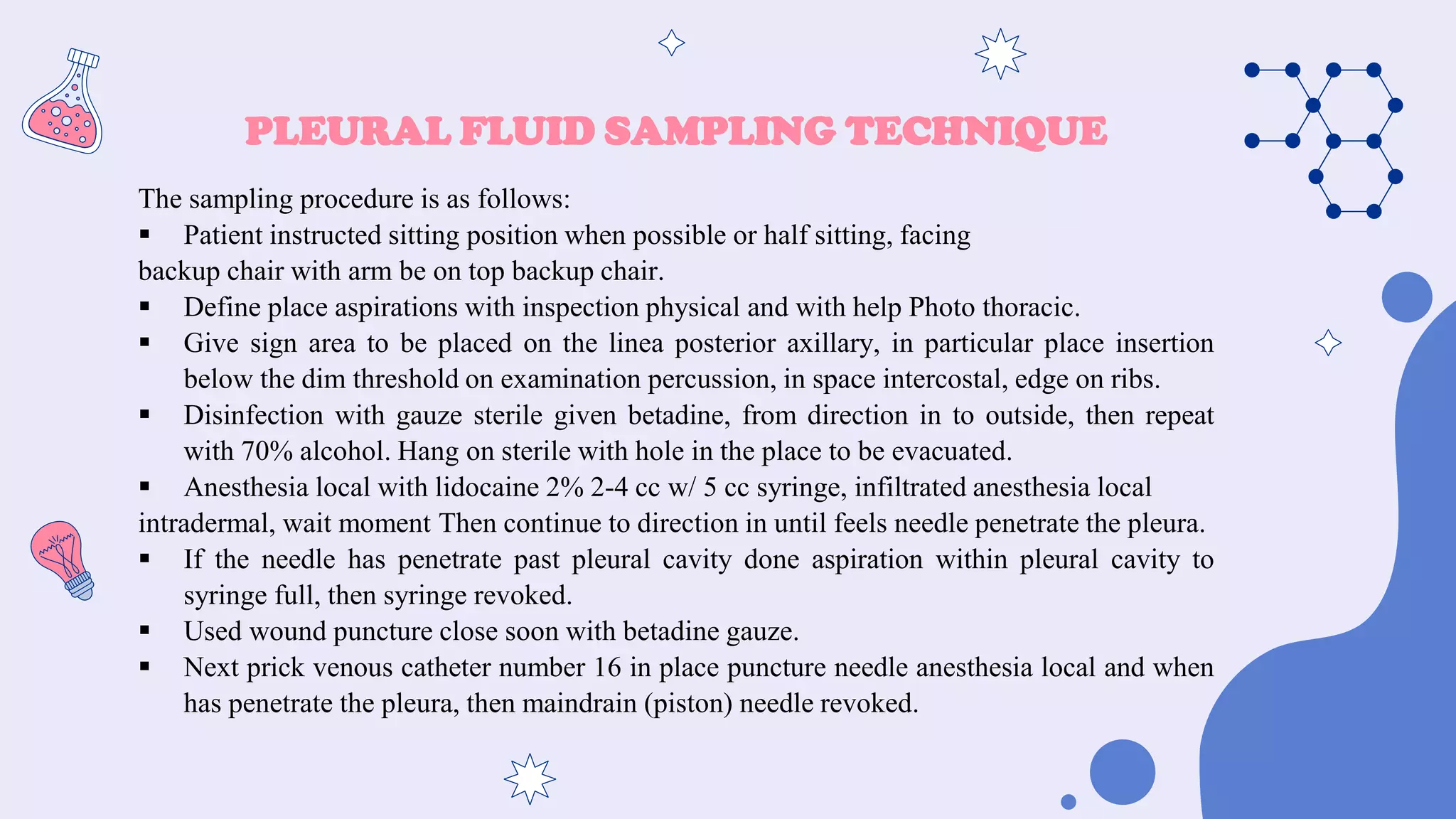 PLEURAL FLUID SAMPLING TECHNIQUE

The sampling procedure is as follows:

▪ Patient instructed sitting position when possible or half sitting, facing backup chair with arm be on top backup chair.

▪ Define place aspirations with inspection physical and with help Photo thoracic.

▪ Give sign area to be placed on the linea posterior axillary, in particular place insertion below the dim threshold on examination percussion, in space intercostal, edge on ribs.

▪ Disinfection with gauze sterile given betadine, from direction in to outside, then repeat with 70% alcohol. Hang on sterile with hole in the place to be evacuated.

▪ Anesthesia local with lidocaine 2% 2-4 cc w/ 5 cc syringe, infiltrated anesthesia local intradermal, wait moment Then continue to direction in until feels needle penetrate the pleura.

▪ If the needle has penetrate past pleural cavity done aspiration within pleural cavity to syringe full, then syringe revoked.

▪ Used wound puncture close soon with betadine gauze.

▪ Next prick venous catheter number 16 in place puncture needle anesthesia local and when has penetrate the pleura, then maindrain (piston) needle revoked.